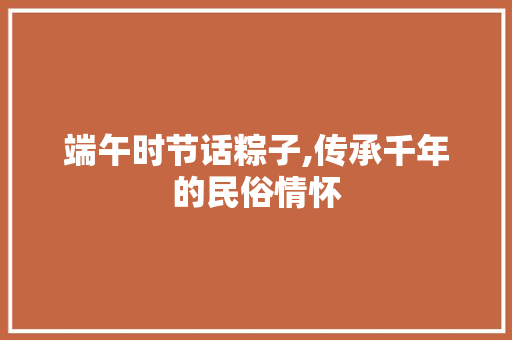 端午时节话粽子,传承千年的民俗情怀